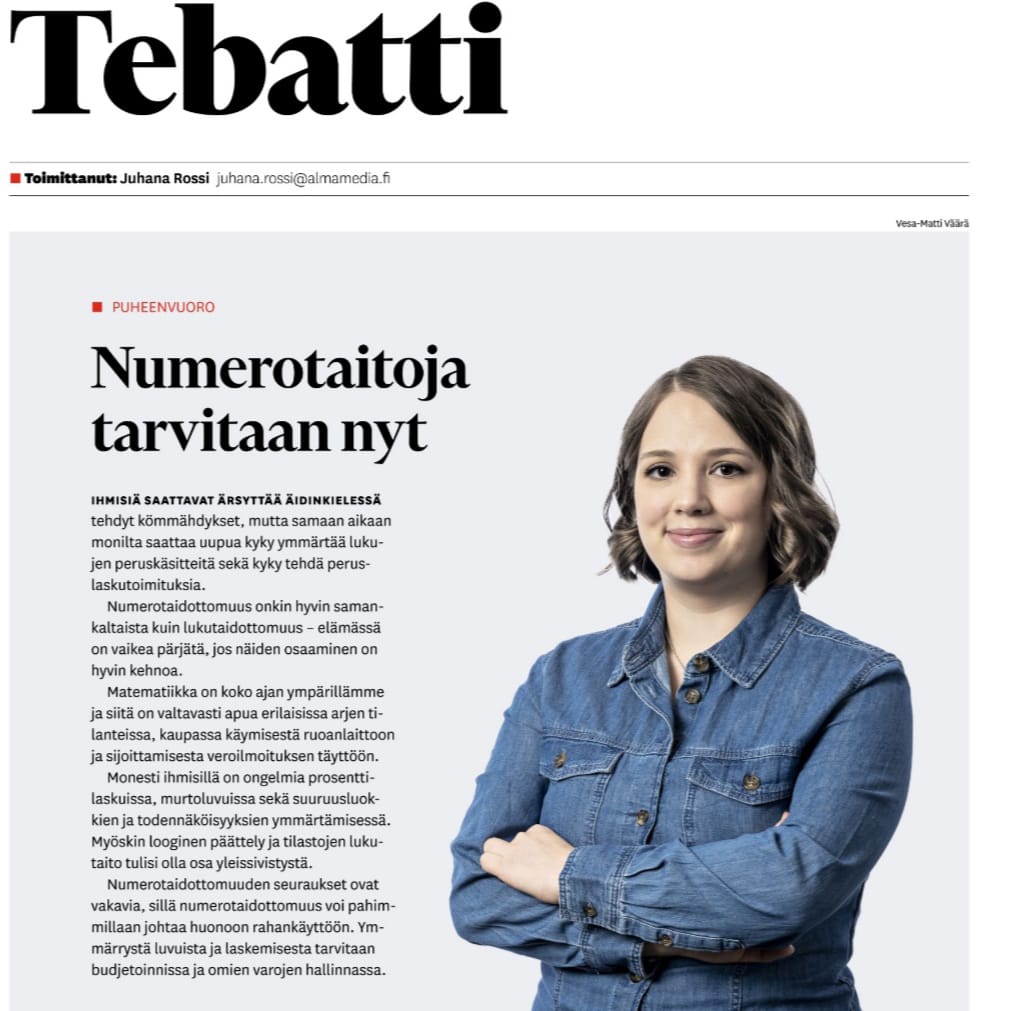 Tebatti

■ Toimittanut: Juhana Rossi juhana.rossi@almamedia.fi

Vesa-Matti Väärä

■ PUHEENVUORO

Numerotaitoja tarvitaan nyt

IHMISIÄ SAATTAVAT ÄRSYTTÄÄ ÄIDINKIELESSÄ tehdyt kömmähdykset, mutta samaan aikaan monilta saattaa uupua kyky ymmärtää lukujen peruskäsitteitä sekä kyky tehdä peruslaskutoimituksia.

Numerotaidottomuus onkin hyvin samankaltaista kuin lukutaidottomuus – elämässä on vaikea pärjätä, jos näiden osaaminen on hyvin kehnoa.

Matematiikka on koko ajan ympärillämme ja siitä on valtavasti apua erilaisissa arjen tilanteissa, kaupassa käymisestä ruoanlaittoon ja sijoittamisesta veroilmoituksen täyttöön.

Monesti ihmisillä on ongelmia prosenttilaskuissa, murtoluvuissa sekä suuruusluokkien ja todennäköisyyksien ymmärtämisessä. Myöskin looginen päättely ja tilastojen lukutaito tulisi olla osa yleissivistystä.

Numerotaidottomuuden seuraukset ovat vakavia, sillä numerotaidottomuus voi pahimmillaan johtaa huonoon rahankäyttöön. Ymmärrystä luvuista ja laskemisesta tarvitaan budjetoinnissa ja omien varojen hallinnassa.